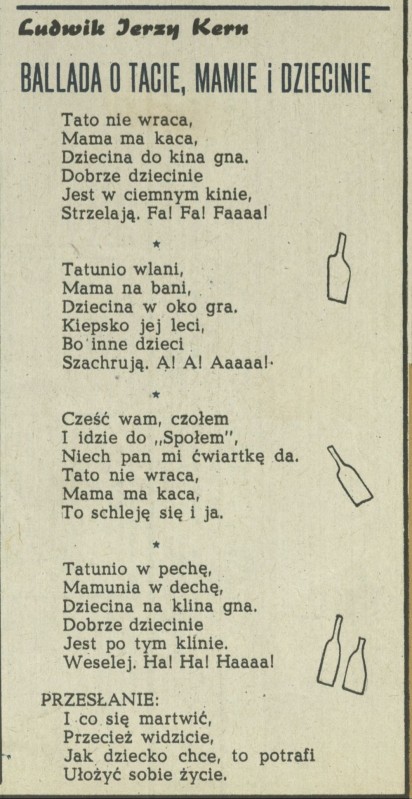 Ludwik Jerzy Kern

BALLADA O TACIE, MAMIE i DZIECINIE

Tato nie wraca,
Mama ma kaca,
Dziecina do kina gna.
Dobrze dziecinie
Jest w ciemnym kinie,
Strzelają. Fa! Fa! Faaaa!

*

Tatunio wlani,
Mama na bani,
Dziecina w oko gra.
Kiepsko jej leci,
Bo inne dzieci
Szachrują. A! A! Aaaaa!

*

Cześć wam, czołem
I idzie do „Społem",
Niech pan mi ćwiartkę da.
Tato nie wraca,
Mama ma kaca,
To schleję się i ja.

*

Tatunio w pechę,
Mamunia w dechę,
Dziecina na klina gna.
Dobrze dziecinie
Jest po tym klinie.
Weselej. Ha! Ha! Haaaa!

PRZESŁANIE:
I co się martwić,
Przecież widzicie,
Jak dziecko chce, to potrafi
Ułożyć sobie życie.